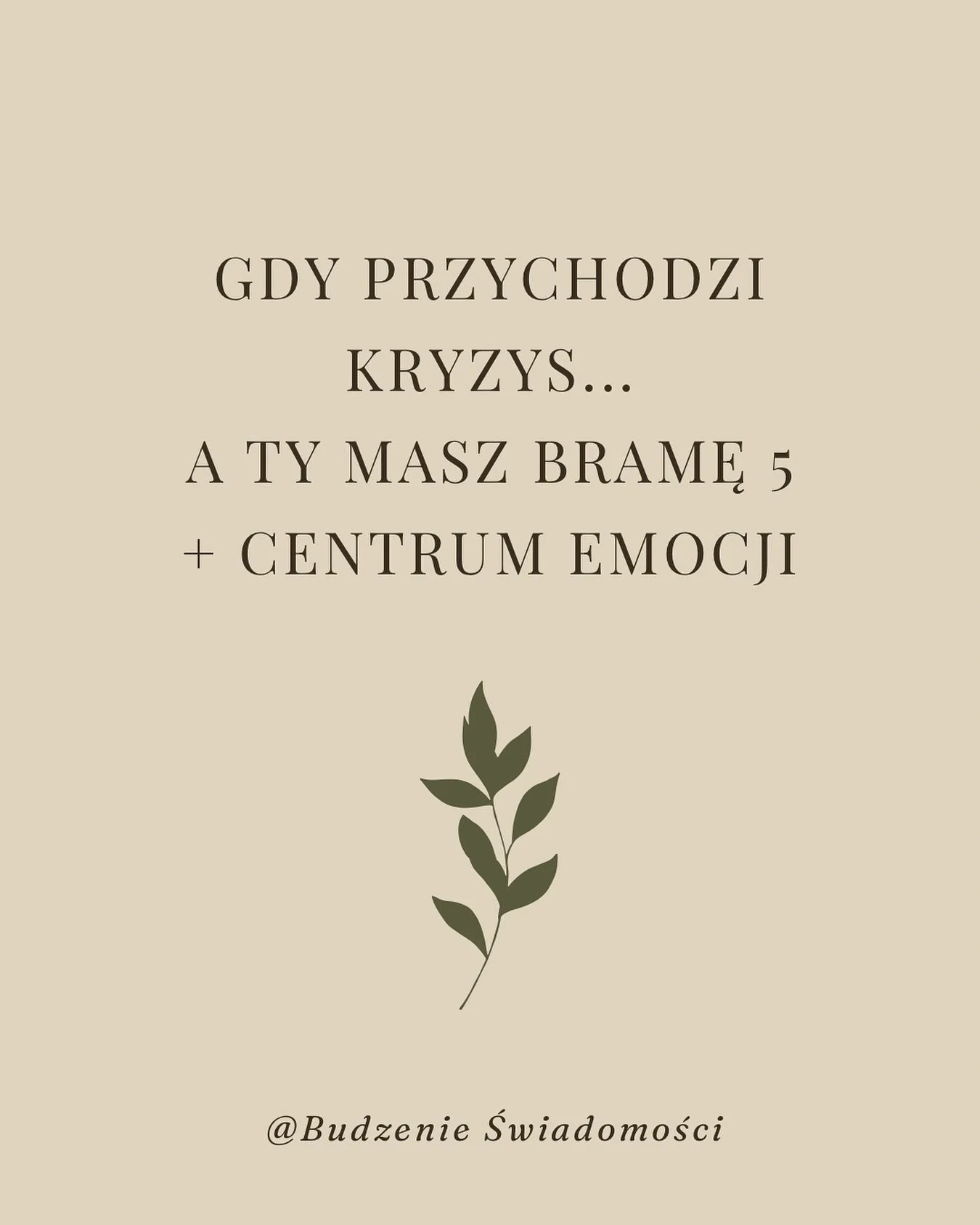 GDY PRZYCHODZI KRYZYS...
A TY MASZ BRAMĘ 5
+ CENTRUM EMOCJI

@Budzenie Świadomości